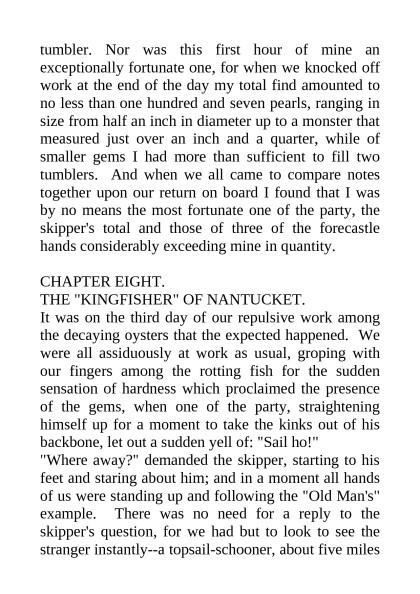 tumbler. Nor was this first hour of mine an exceptionally fortunate one, for when we knocked off work at the end of the day my total find amounted to no less than one hundred and seven pearls, ranging in size from half an inch in diameter up to a monster that measured just over an inch and a quarter, while of smaller gems I had more than sufficient to fill two tumblers. And when we all came to compare notes together upon our return on board I found that I was by no means the most fortunate one of the party, the skipper's total and those of three of the forecastle hands considerably exceeding mine in quantity.

CHAPTER EIGHT.
THE "KINGFISHER" OF NANTUCKET.
It was on the third day of our repulsive work among the decaying oysters that the expected happened. We were all assiduously at work as usual, groping with our fingers among the rotting fish for the sudden sensation of hardness which proclaimed the presence of the gems, when one of the party, straightening himself up for a moment to take the kinks out of his backbone, let out a sudden yell of: "Sail ho!"
"Where away?" demanded the skipper, starting to his feet and staring about him; and in a moment all hands of us were standing up and following the "Old Man's" example. There was no need for a reply to the skipper's question, for we had but to look to see the stranger instantly--a topsail-schooner, about five miles